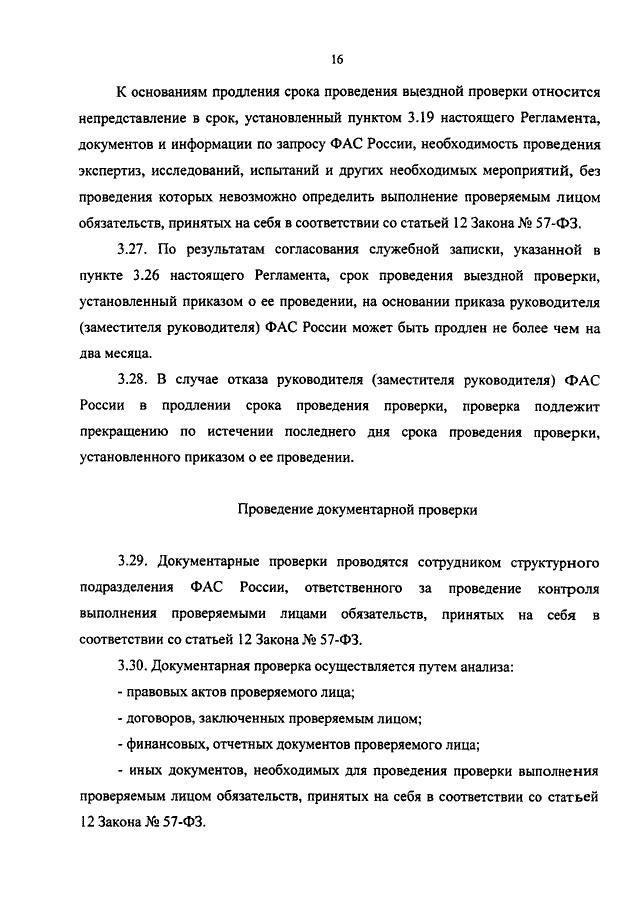 16

К основаниям продления срока проведения выездной проверки относится непредставление в срок, установленный пунктом 3.19 настоящего Регламента, документов и информации по запросу ФАС России, необходимость проведения экспертиз, исследований, испытаний и других необходимых мероприятий, без проведения которых невозможно определить выполнение проверяемым лицом обязательств, принятых на себя в соответствии со статьей 12 Закона № 57-ФЗ.

3.27. По результатам согласования служебной записки, указанной в пункте 3.26 настоящего Регламента, срок проведения выездной проверки, установленный приказом о ее проведении, на основании приказа руководителя (заместителя руководителя) ФАС России может быть продлен не более чем на два месяца.

3.28. В случае отказа руководителя (заместителя руководителя) ФАС России в продлении срока проведения проверки, проверка подлежит прекращению по истечении последнего дня срока проведения проверки, установленного приказом о ее проведении.

Проведение документарной проверки

3.29. Документарные проверки проводятся сотрудником структурного подразделения ФАС России, ответственного за проведение контроля выполнения проверяемыми лицами обязательств, принятых на себя в соответствии со статьей 12 Закона № 57-ФЗ.

3.30. Документарная проверка осуществляется путем анализа:

- правовых актов проверяемого лица;

- договоров, заключенных проверяемым лицом;

- финансовых, отчетных документов проверяемого лица;

- иных документов, необходимых для проведения проверки выполнения проверяемым лицом обязательств, принятых на себя в соответствии со статьей 12 Закона № 57-ФЗ.